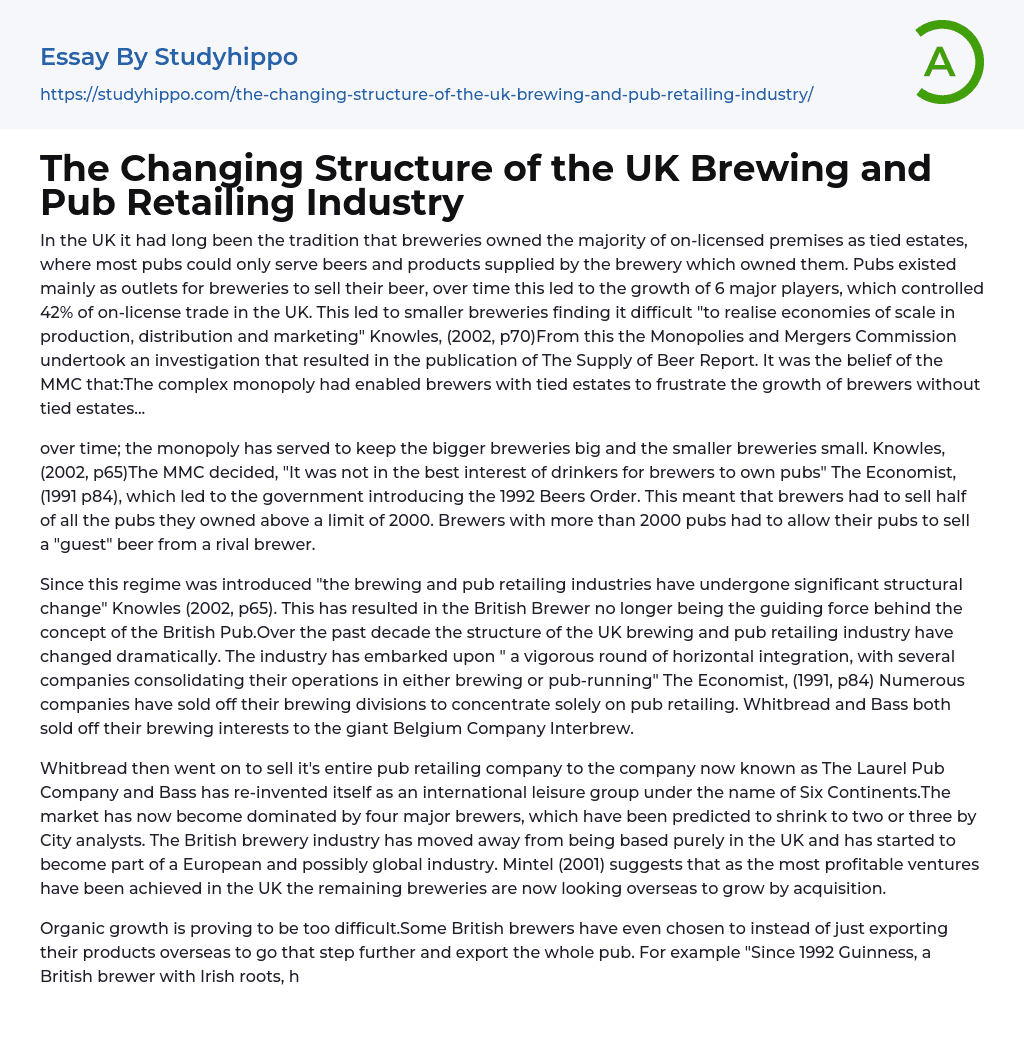 Essay By Studyhippo
https://studyhippo.com/the-changing-structure-of-the-uk-brewing-and-pub-retailing-industry/

A

The Changing Structure of the UK Brewing and Pub Retailing Industry

In the UK it had long been the tradition that breweries owned the majority of on-licensed premises as tied estates, where most pubs could only serve beers and products supplied by the brewery which owned them. Pubs existed mainly as outlets for breweries to sell their beer, over time this led to the growth of 6 major players, which controlled 42% of on-license trade in the UK. This led to smaller breweries finding it difficult "to realise economies of scale in production, distribution and marketing" Knowles, (2002, p70)From this the Monopolies and Mergers Commission undertook an investigation that resulted in the publication of The Supply of Beer Report. It was the belief of the MMC that:The complex monopoly had enabled brewers with tied estates to frustrate the growth of brewers without tied estates...

over time; the monopoly has served to keep the bigger breweries big and the smaller breweries small. Knowles, (2002, p65)The MMC decided, "It was not in the best interest of drinkers for brewers to own pubs" The Economist, (1991 p84), which led to the government introducing the 1992 Beers Order. This meant that brewers had to sell half of all the pubs they owned above a limit of 2000. Brewers with more than 2000 pubs had to allow their pubs to sell a "guest" beer from a rival brewer.

Since this regime was introduced "the brewing and pub retailing industries have undergone significant structural change" Knowles (2002, p65). This has resulted in the British Brewer no longer being the guiding force behind the concept of the British Pub.Over the past decade the structure of the UK brewing and pub retailing industry have changed dramatically. The industry has embarked upon " a vigorous round of horizontal integration, with several companies consolidating their operations in either brewing or pub-running" The Economist, (1991, p84) Numerous companies have sold off their brewing divisions to concentrate solely on pub retailing. Whitbread and Bass both sold off their brewing interests to the giant Belgium Company Interbrew.

Whitbread then went on to sell it's entire pub retailing company to the company now known as The Laurel Pub Company and Bass has re-invented itself as an international leisure group under the name of Six Continents.The market has now become dominated by four major brewers, which have been predicted to shrink to two or three by City analysts. The British brewery industry has moved away from being based purely in the UK and has started to become part of a European and possibly global industry. Mintel (2001) suggests that as the most profitable ventures have been achieved in the UK the remaining breweries are now looking overseas to grow by acquisition.

Organic growth is proving to be too difficult.Some British brewers have even chosen to instead of just exporting their products overseas to go that step further and export the whole pub. For example "Since 1992 Guinness, a British brewer with Irish roots, h